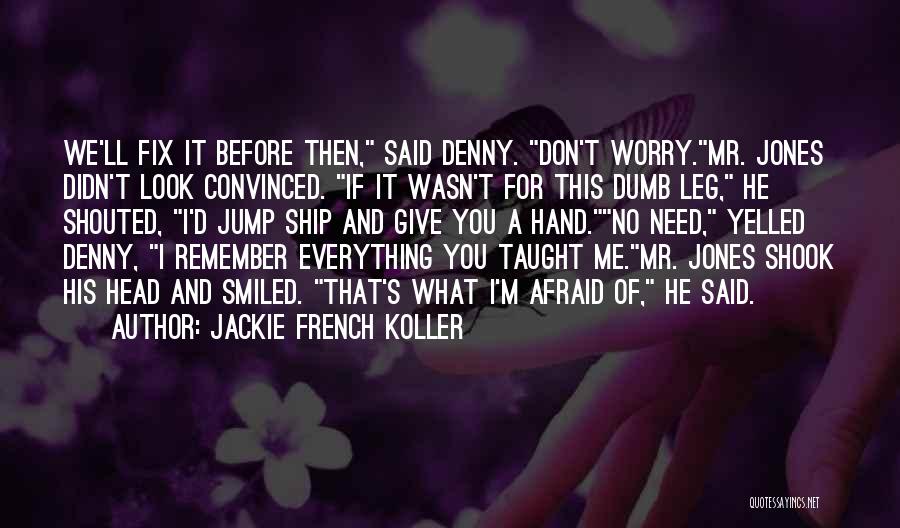 WE'LL FIX IT BEFORE THEN," SAID DENNY. "DON'T WORRY."MR. JONES DIDN'T LOOK CONVINCED. "IF IT WASN'T FOR THIS DUMB LEG," HE SHOUTED, "I'D JUMP SHIP AND GIVE YOU A HAND.""NO NEED," YELLED DENNY, "I REMEMBER EVERYTHING YOU TAUGHT ME."MR. JONES SHOOK HIS HEAD AND SMILED. "THAT'S WHAT I'M AFRAID OF," HE SAID.

AUTHOR: JACKIE FRENCH KOLLER

QUOTESSAYINGS.NET